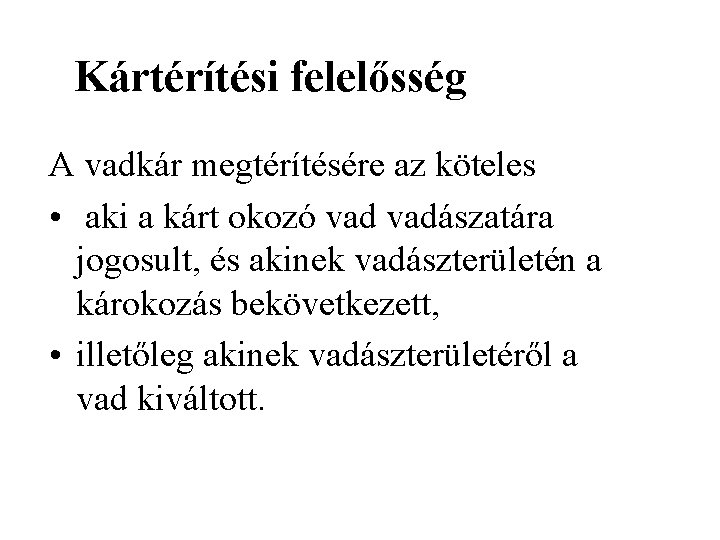 Kártérítési felelősség

A vadkár megtérítésére az köteles

• aki a kárt okozó vad vadászatára jogosult, és akinek vadászterületén a károkozás bekövetkezett,
• illetőleg akinek vadászterületéről a vad kiváltott.